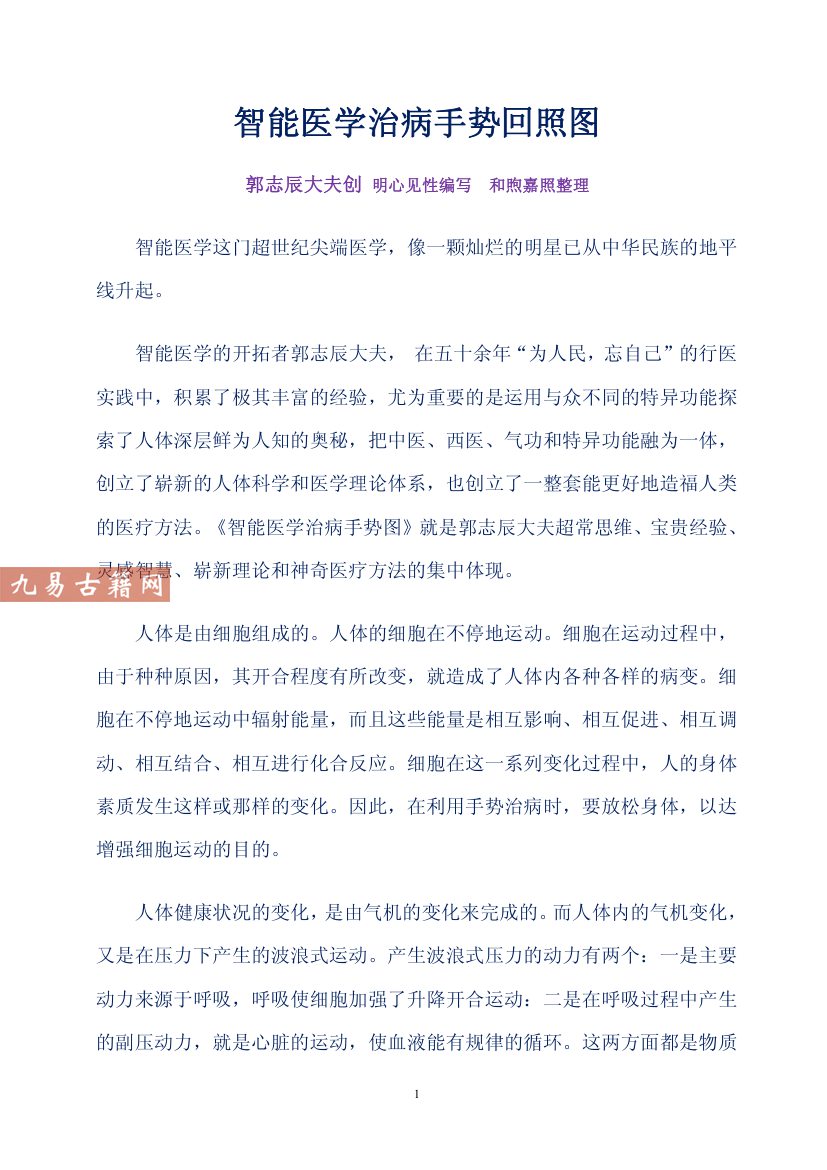 智能医学治病手势回照图

郭志辰大夫创 明心见性编写 和煦嘉照整理

智能医学这门超世纪尖端医学，像一颗灿烂的明星已从中华民族的地平线升起。

智能医学的开拓者郭志辰大夫， 在五十余年“为人民，忘自己”的行医实践中，积累了极其丰富的经验，尤为重要的是运用与众不同的特异功能探索了人体深层鲜为人知的奥秘，把中医、西医、气功和特异功能融为一体，创立了崭新的人体科学和医学理论体系，也创立了一整套能更好地造福人类的医疗方法。《智能医学治病手势图》就是郭志辰大夫超常思维、宝贵经验、灵感智慧、崭新理论和神奇医疗方法的集中体现。

九易古籍网

人体是由细胞组成的。人体的细胞在不停地运动。细胞在运动过程中，由于种种原因，其开合程度有所改变，就造成了人体内各种各样的病变。细胞在不停地运动中辐射能量，而且这些能量是相互影响、相互促进、相互调动、相互结合、相互进行化合反应。细胞在这一系列变化过程中，人的身体素质发生这样或那样的变化。因此，在利用手势治病时，要放松身体，以达增强细胞运动的目的。

人体健康状况的变化，是由气机的变化来完成的。而人体内的气机变化，又是在压力下产生的波浪式运动。产生波浪式压力的动力有两个：一是主要动力来源于呼吸，呼吸使细胞加强了升降开合运动：二是在呼吸过程中产生的副压动力，就是心脏的运动，使血液能有规律的循环。这两方面都是物质

1